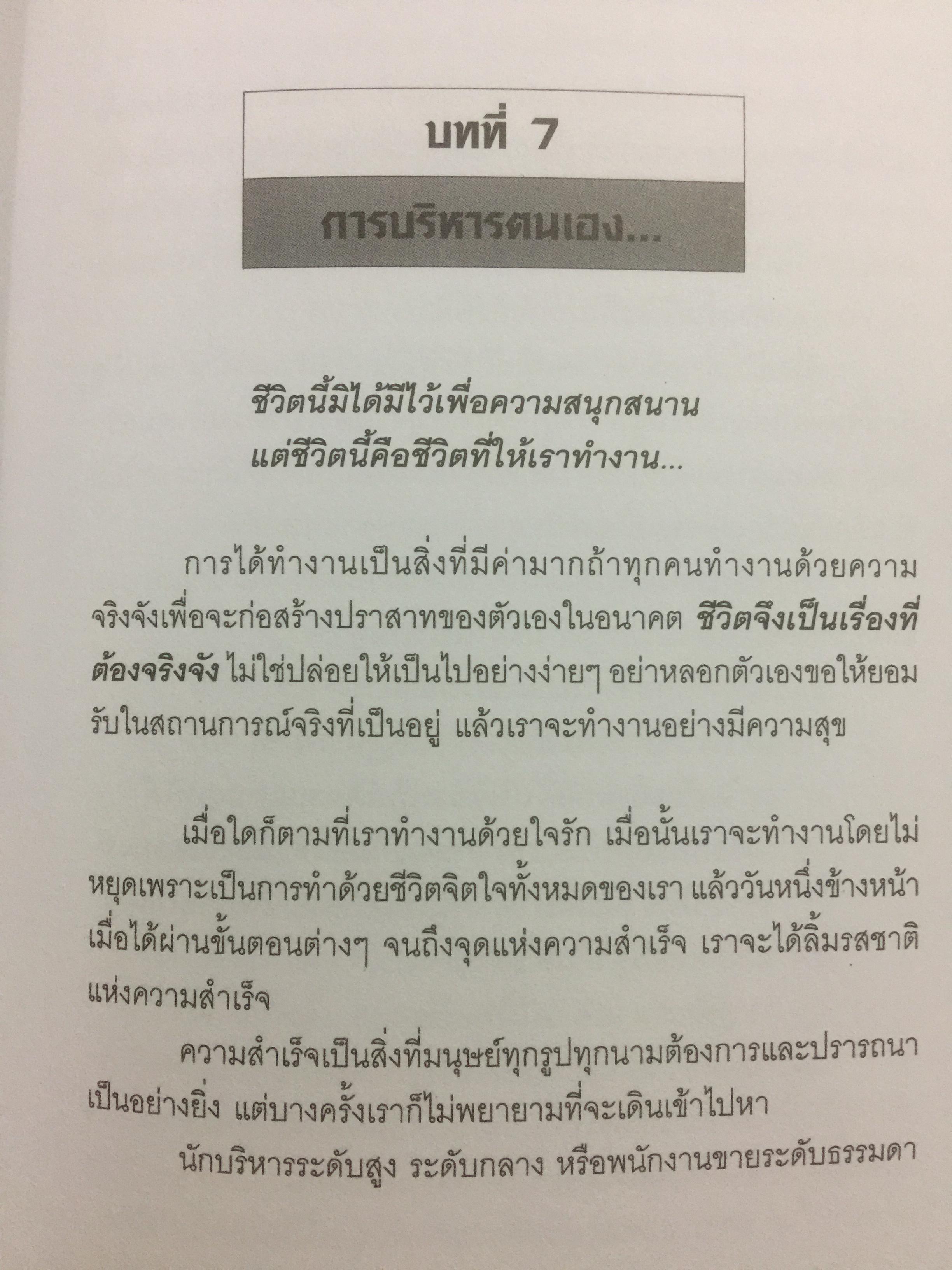 บทที่ 7

การบริหารตนเอง...

ชีวิตนี้มิได้มีไว้เพื่อความสนุกสนาน
แต่ชีวิตนี้คือชีวิตที่ให้เราทำงาน...

การได้ทำงานเป็นสิ่งที่มีค่ามากถ้าทุกคนทำงานด้วยความจริงจังเพื่อจะก่อสร้างปราสาทของตัวเองในอนาคต ชีวิตจึงเป็นเรื่องที่ต้องจริงจัง ไม่ใช่ปล่อยให้เป็นไปอย่างง่ายๆ อย่าหลอกตัวเองขอให้ยอมรับในสถานการณ์จริงที่เป็นอยู่ แล้วเราจะทำงานอย่างมีความสุข

เมื่อใดก็ตามที่เราทำงานด้วยใจรัก เมื่อนั้นเราจะทำงานโดยไม่หยุดเพราะเป็นการทำด้วยชีวิตจิตใจทั้งหมดของเรา แล้ววันหนึ่งข้างหน้าเมื่อได้ผ่านขั้นตอนต่างๆ จนถึงจุดแห่งความสำเร็จ เราจะได้ลิ้มรสชาติแห่งความสำเร็จ

ความสำเร็จเป็นสิ่งที่มนุษย์ทุกรูปทุกนามต้องการและปรารถนาเป็นอย่างยิ่ง แต่บางครั้งเราก็ไม่พยายามที่จะเดินเข้าไปหา

นักบริหารระดับสูง ระดับกลาง หรือพนักงานขายระดับธรรมดา